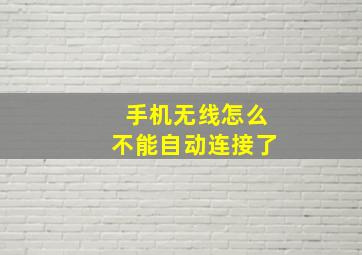 手机无线怎么
不能自动连接了